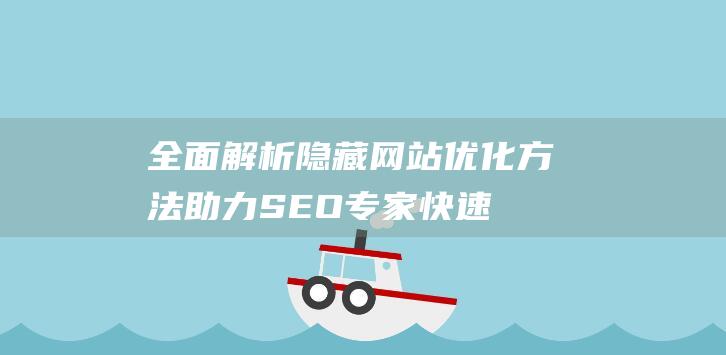 全面解析隐藏网站优化方法助力SEO专家快速